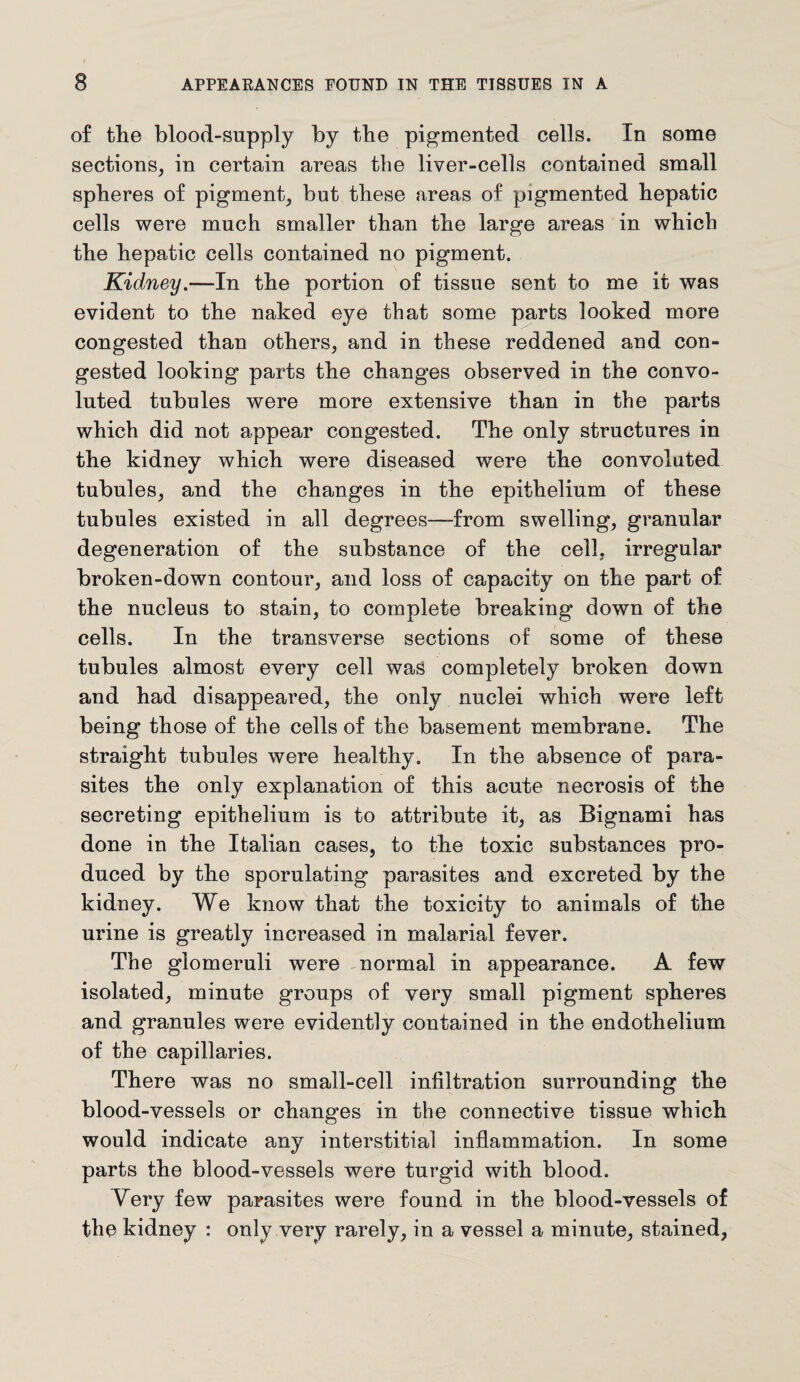 8 APPEARANCES FOUND IN THE TISSUES IN A

of the blood-supply by the pigmented cells. In some sections, in certain areas the liver-cells contained small spheres of pigment, but these areas of pigmented hepatic cells were much smaller than the large areas in which the hepatic cells contained no pigment.

Kidney.—In the portion of tissue sent to me it was evident to the naked eye that some parts looked more congested than others, and in these reddened and congested looking parts the changes observed in the convoluted tubules were more extensive than in the parts which did not appear congested. The only structures in the kidney which were diseased were the convoluted tubules, and the changes in the epithelium of these tubules existed in all degrees—from swelling, granular degeneration of the substance of the cell, irregular broken-down contour, and loss of capacity on the part of the nucleus to stain, to complete breaking down of the cells. In the transverse sections of some of these tubules almost every cell was completely broken down and had disappeared, the only nuclei which were left being those of the cells of the basement membrane. The straight tubules were healthy. In the absence of parasites the only explanation of this acute necrosis of the secreting epithelium is to attribute it, as Bignami has done in the Italian cases, to the toxic substances produced by the sporulating parasites and excreted by the kidney. We know that the toxicity to animals of the urine is greatly increased in malarial fever.

The glomeruli were normal in appearance. A few isolated, minute groups of very small pigment spheres and granules were evidently contained in the endothelium of the capillaries.

There was no small-cell infiltration surrounding the blood-vessels or changes in the connective tissue which would indicate any interstitial inflammation. In some parts the blood-vessels were turgid with blood.

Very few parasites were found in the blood-vessels of the kidney : only very rarely, in a vessel a minute, stained,